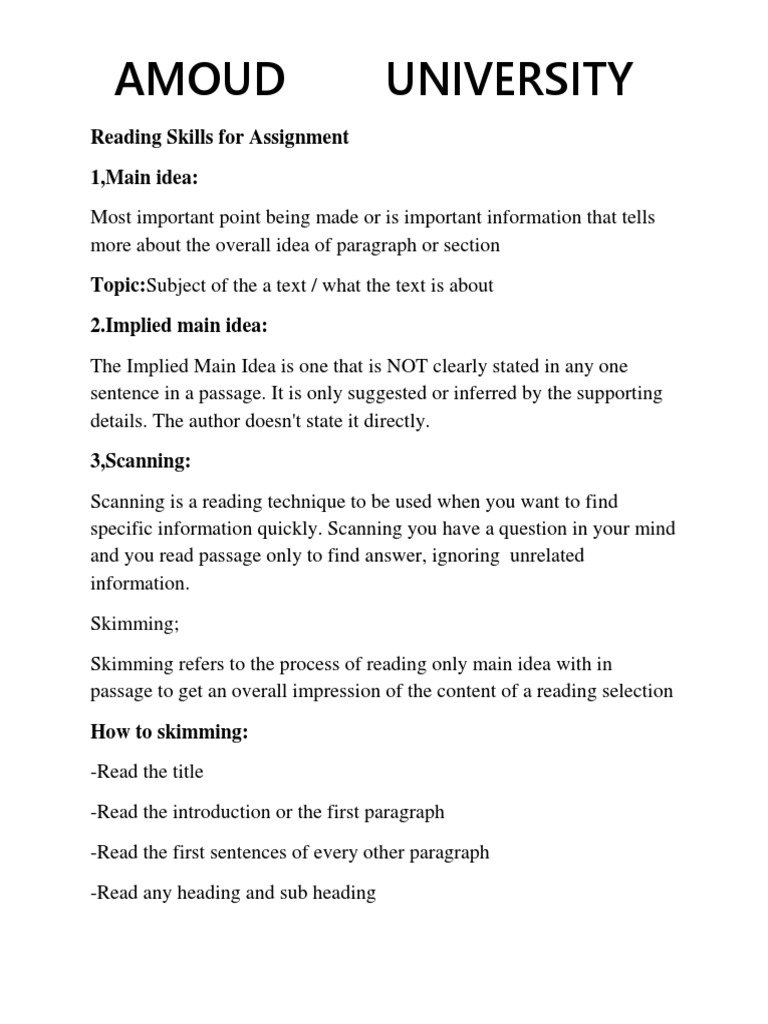 AMOUD UNIVERSITY

Reading Skills for Assignment

1,Main idea:

Most important point being made or is important information that tells more about the overall idea of paragraph or section

Topic:Subject of the a text / what the text is about

2.Implied main idea:

The Implied Main Idea is one that is NOT clearly stated in any one sentence in a passage. It is only suggested or inferred by the supporting details. The author doesn't state it directly.

3,Scanning:

Scanning is a reading technique to be used when you want to find specific information quickly. Scanning you have a question in your mind and you read passage only to find answer, ignoring unrelated information.

Skimming;

Skimming refers to the process of reading only main idea with in passage to get an overall impression of the content of a reading selection

How to skimming:

-Read the title

-Read the introduction or the first paragraph

-Read the first sentences of every other paragraph

-Read any heading and sub heading